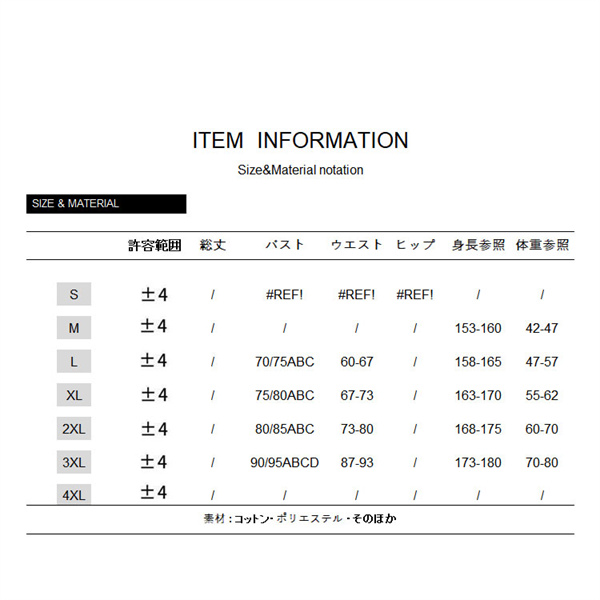 ITEM INFORMATION

Size&Material notation

SIZE & MATERIAL

| | 許容範囲 | 総丈 | バスト | ウエスト | ヒップ | 身長参照 | 体重参照 |
|---|---|---|---|---|---|---|---|
| S | ±4 | / | #REF! | #REF! | #REF! | / | / |
| M | ±4 | / | / | / | / | 153-160 | 42-47 |
| L | ±4 | / | 70/75ABC | 60-67 | / | 158-165 | 47-57 |
| XL | ±4 | / | 75/80ABC | 67-73 | / | 163-170 | 55-62 |
| 2XL | ±4 | / | 80/85ABC | 73-80 | / | 168-175 | 60-70 |
| 3XL | ±4 | / | 90/95ABCD | 87-93 | / | 173-180 | 70-80 |
| 4XL | ±4 | / | / | / | / | / | / |

素材：コットン・ポリエステル・そのほか